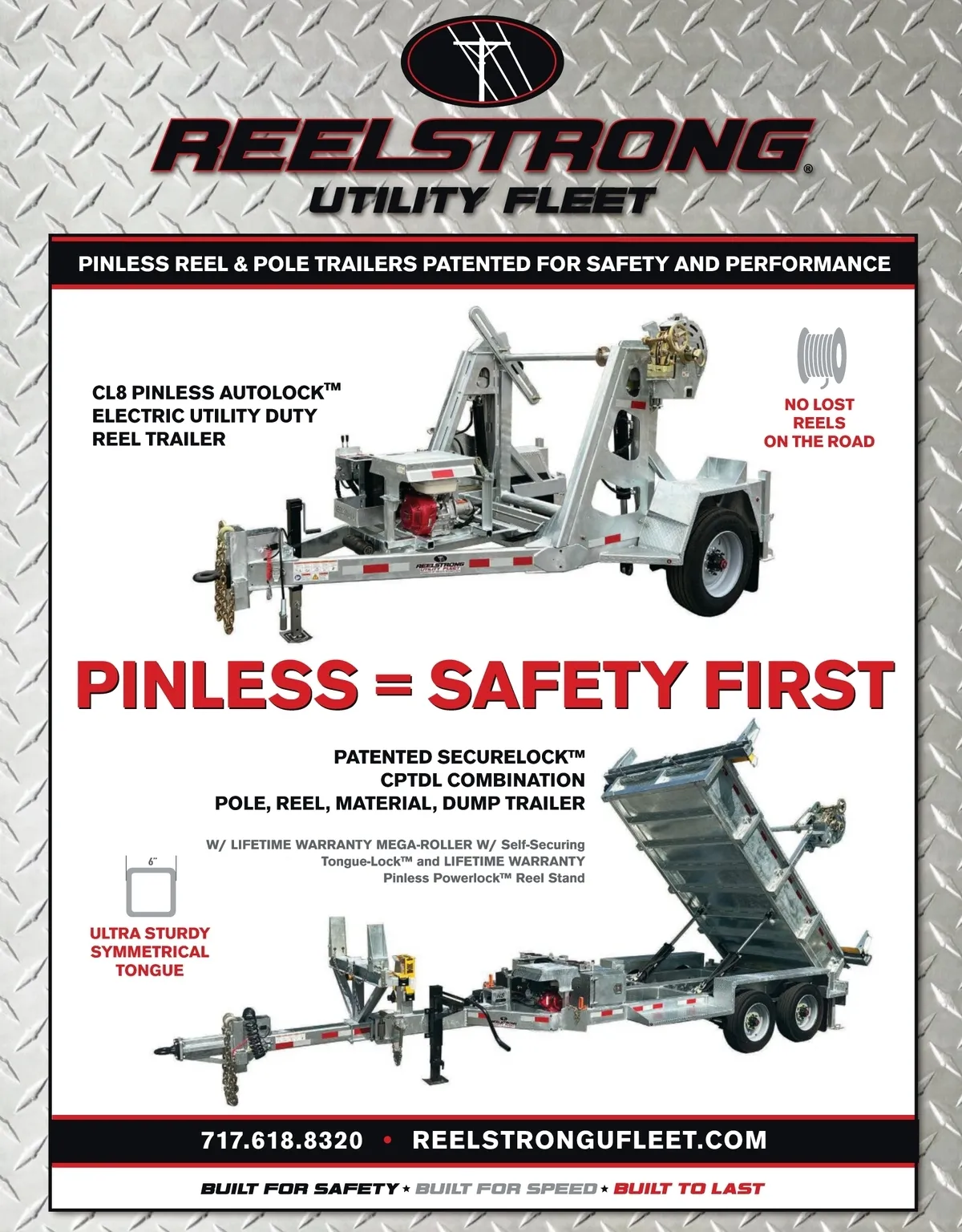 REELSTRONG®
UTILITY FLEET

PINLESS REEL & POLE TRAILERS PATENTED FOR SAFETY AND PERFORMANCE

CL8 PINLESS AUTOLOCK™
ELECTRIC UTILITY DUTY
REEL TRAILER

NO LOST
REELS
ON THE ROAD

REELSTRONG
UTILITY FLEET

PINLESS = SAFETY FIRST

PATENTED SECURELOCK™
CPTDL COMBINATION
POLE, REEL, MATERIAL, DUMP TRAILER

W/ LIFETIME WARRANTY MEGA-ROLLER W/ Self-Securing Tongue-Lock™ and LIFETIME WARRANTY Pinless Powerlock™ Reel Stand

6"

ULTRA STURDY
SYMMETRICAL
TONGUE

717.618.8320 • REELSTRONGUFLEET.COM

BUILT FOR SAFETY ★ BUILT FOR SPEED ★ BUILT TO LAST